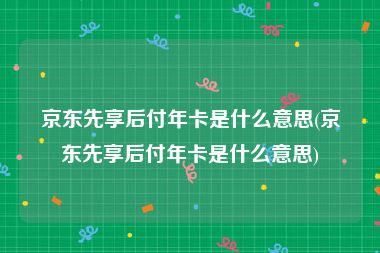 京东先享后付年卡是什么意思(京东先享后付年卡是什么意思)